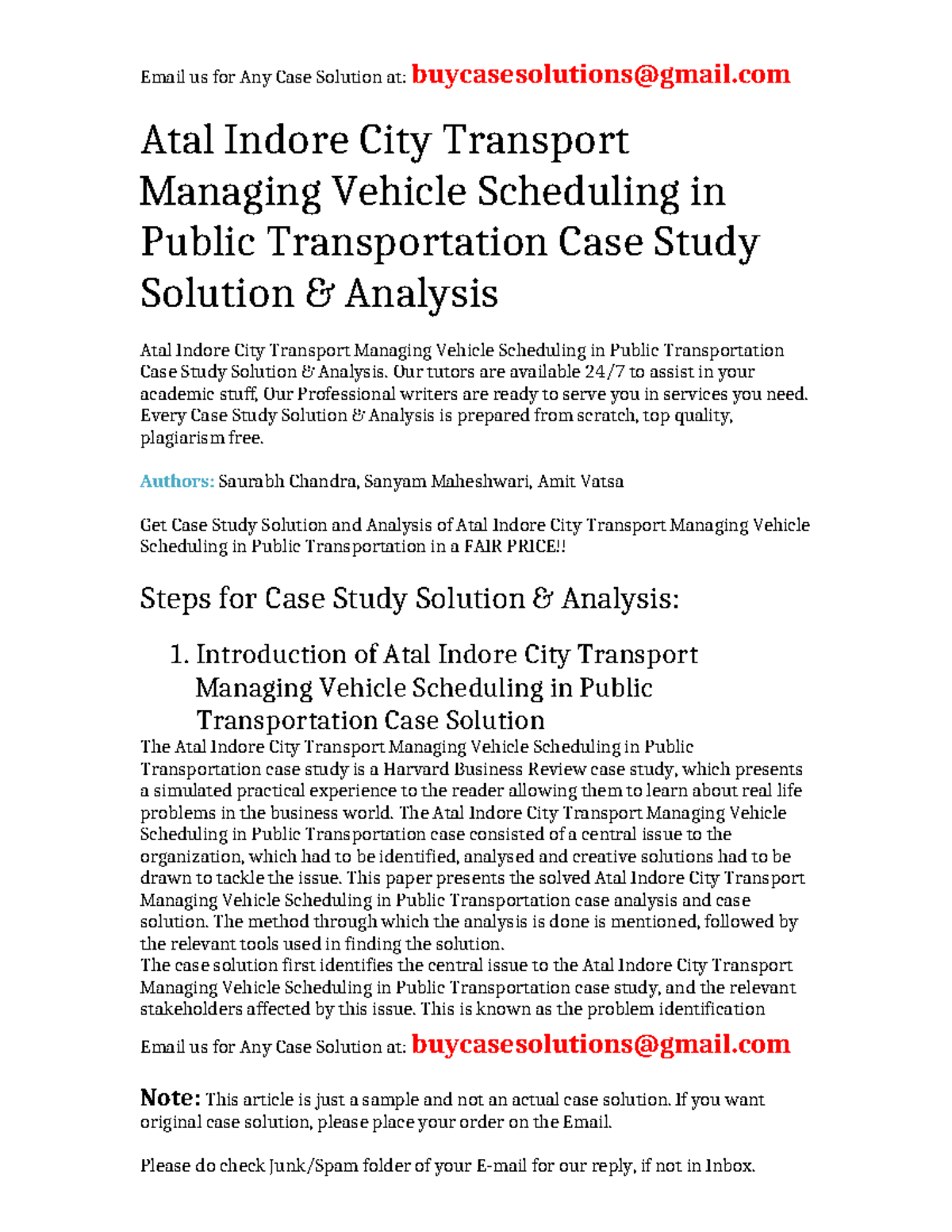 Email us for Any Case Solution at: buycasesolutions@gmail.com

Atal Indore City Transport Managing Vehicle Scheduling in Public Transportation Case Study Solution & Analysis

Atal Indore City Transport Managing Vehicle Scheduling in Public Transportation Case Study Solution & Analysis. Our tutors are available 24/7 to assist in your academic stuff, Our Professional writers are ready to serve you in services you need. Every Case Study Solution & Analysis is prepared from scratch, top quality, plagiarism free.

Authors: Saurabh Chandra, Sanyam Maheshwari, Amit Vatsa

Get Case Study Solution and Analysis of Atal Indore City Transport Managing Vehicle Scheduling in Public Transportation in a FAIR PRICE!!

Steps for Case Study Solution & Analysis:

1. Introduction of Atal Indore City Transport Managing Vehicle Scheduling in Public Transportation Case Solution

The Atal Indore City Transport Managing Vehicle Scheduling in Public Transportation case study is a Harvard Business Review case study, which presents a simulated practical experience to the reader allowing them to learn about real life problems in the business world. The Atal Indore City Transport Managing Vehicle Scheduling in Public Transportation case consisted of a central issue to the organization, which had to be identified, analysed and creative solutions had to be drawn to tackle the issue. This paper presents the solved Atal Indore City Transport Managing Vehicle Scheduling in Public Transportation case analysis and case solution. The method through which the analysis is done is mentioned, followed by the relevant tools used in finding the solution.
The case solution first identifies the central issue to the Atal Indore City Transport Managing Vehicle Scheduling in Public Transportation case study, and the relevant stakeholders affected by this issue. This is known as the problem identification

Email us for Any Case Solution at: buycasesolutions@gmail.com

Note: This article is just a sample and not an actual case solution. If you want original case solution, please place your order on the Email.

Please do check Junk/Spam folder of your E-mail for our reply, if not in Inbox.